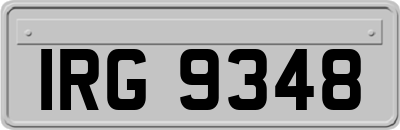 IRG 9348